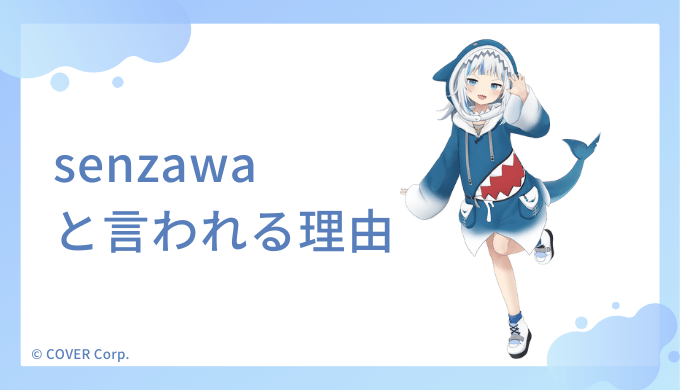 senzawa
と言われる理由

© COVER Corp.